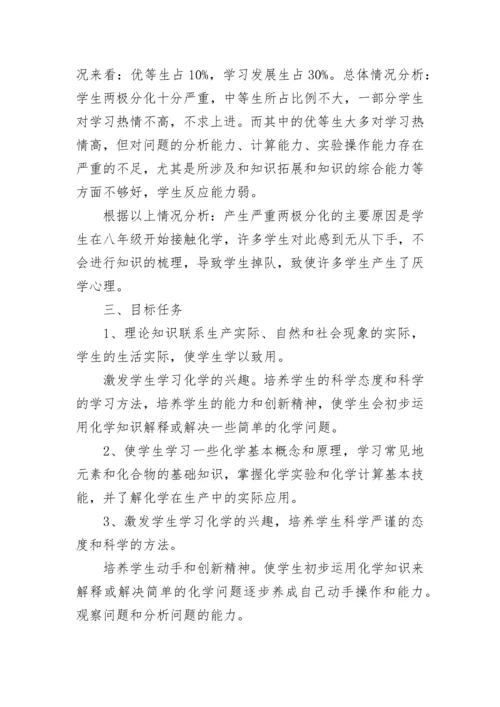 况来看：优等生占10%，学习发展生占30%。总体情况分析：学生两极分化十分严重，中等生所占比例不大，一部分学生对学习热情不高，不求上进。而其中的优等生大多对学习热情高，但对问题的分析能力、计算能力、实验操作能力存在严重的不足，尤其是所涉及和知识拓展和知识的综合能力等方面不够好，学生反应能力弱。

根据以上情况分析：产生严重两极分化的主要原因是学生在八年级开始接触化学，许多学生对此感到无从下手，不会进行知识的梳理，导致学生掉队，致使许多学生产生了厌学心理。

三、目标任务

1、理论知识联系生产实际、自然和社会现象的实际，学生的生活实际，使学生学以致用。

激发学生学习化学的兴趣。培养学生的科学态度和科学的学习方法，培养学生的能力和创新精神，使学生会初步运用化学知识解释或解决一些简单的化学问题。

2、使学生学习一些化学基本概念和原理，学习常见地元素和化合物的基础知识，掌握化学实验和化学计算基本技能，并了解化学在生产中的实际应用。

3、激发学生学习化学的兴趣，培养学生科学严谨的态度和科学的方法。

培养学生动手和创新精神。使学生初步运用化学知识来解释或解决简单的化学问题逐步养成自己动手操作和能力。观察问题和分析问题的能力。